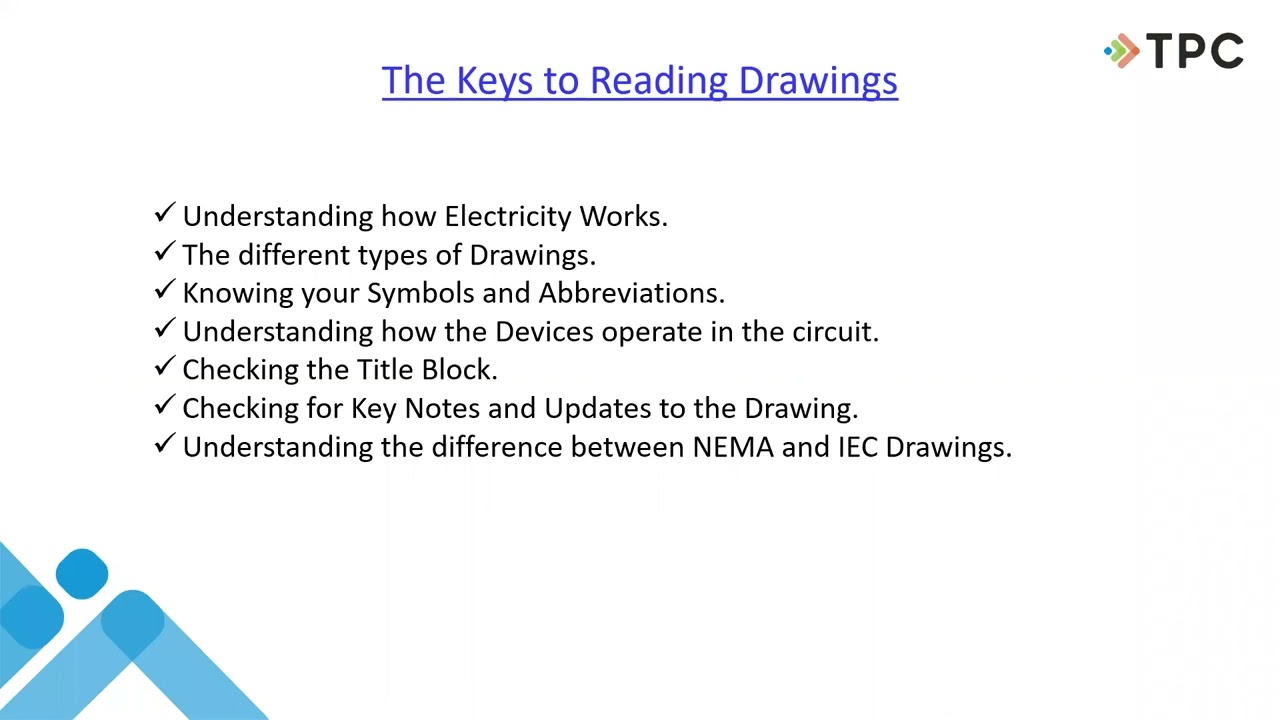 TPC

The Keys to Reading Drawings

✓ Understanding how Electricity Works.
✓ The different types of Drawings.
✓ Knowing your Symbols and Abbreviations.
✓ Understanding how the Devices operate in the circuit.
✓ Checking the Title Block.
✓ Checking for Key Notes and Updates to the Drawing.
✓ Understanding the difference between NEMA and IEC Drawings.